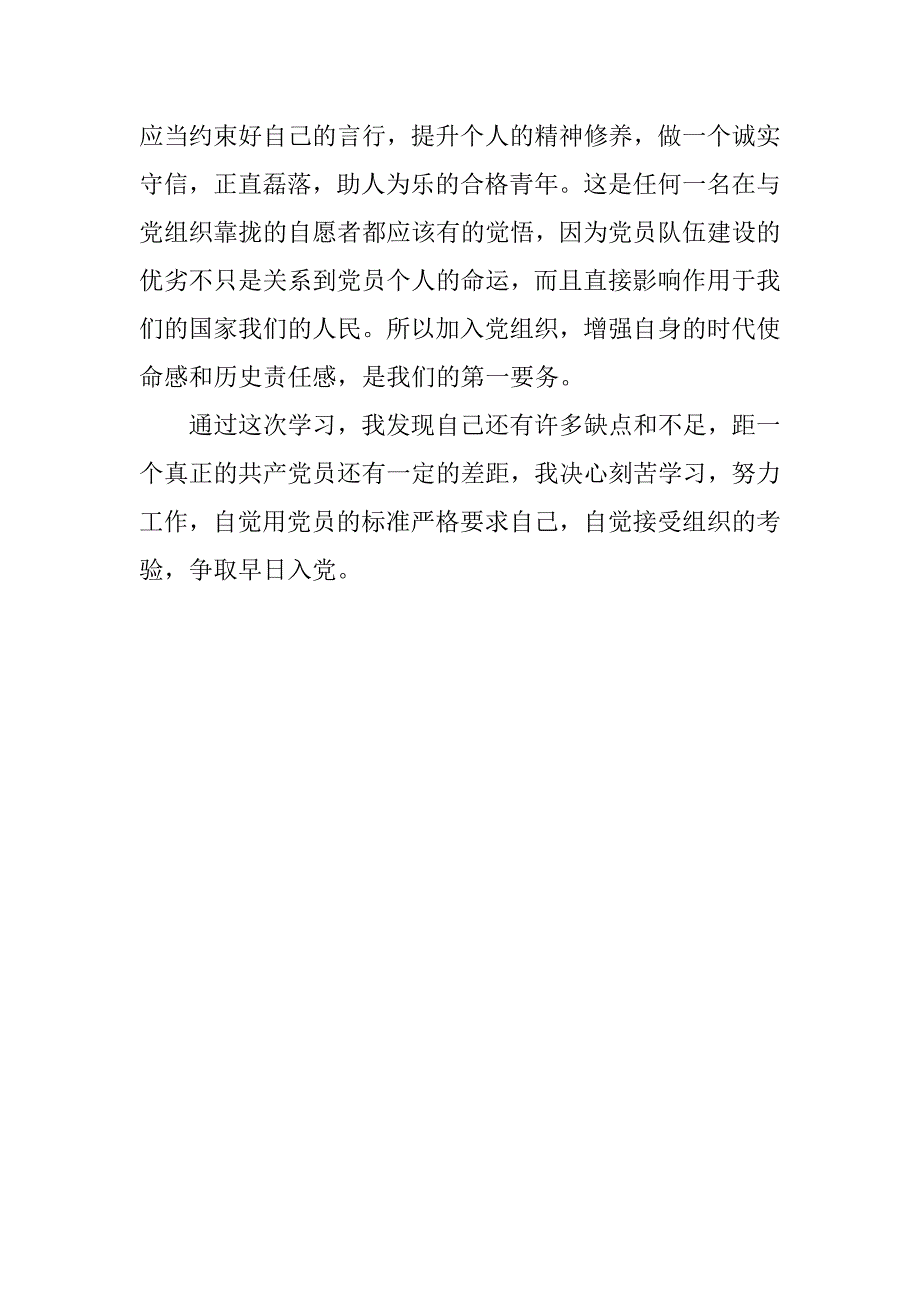 应当约束好自己的言行，提升个人的精神修养，做一个诚实守信，正直磊落，助人为乐的合格青年。这是任何一名在与党组织靠拢的自愿者都应该有的觉悟，因为党员队伍建设的优劣不只是关系到党员个人的命运，而且直接影响作用于我们的国家我们的人民。所以加入党组织，增强自身的时代使命感和历史责任感，是我们的第一要务。

通过这次学习，我发现自己还有许多缺点和不足，距一个真正的共产党员还有一定的差距，我决心刻苦学习，努力工作，自觉用党员的标准严格要求自己，自觉接受组织的考验，争取早日入党。